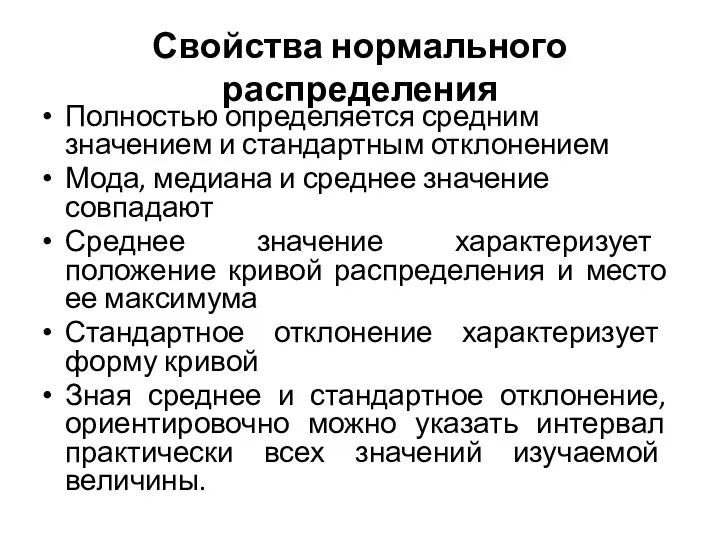 Свойства нормального распределения

• Полностью определяется средним значением и стандартным отклонением
• Мода, медиана и среднее значение совпадают
• Среднее значение характеризует положение кривой распределения и место ее максимума
• Стандартное отклонение характеризует форму кривой
• Зная среднее и стандартное отклонение, ориентировочно можно указать интервал практически всех значений изучаемой величины.